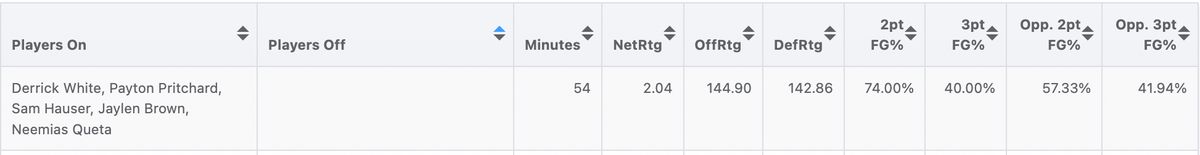 | Players On | Players Off | Minutes | NetRtg | OffRtg | DefRtg | 2pt FG% | 3pt FG% | Opp. 2pt FG% | Opp. 3pt FG% |
|---|---|---|---|---|---|---|---|---|---|
| Derrick White, Payton Pritchard, Sam Hauser, Jaylen Brown, Neemias Queta | | 54 | 2.04 | 144.90 | 142.86 | 74.00% | 40.00% | 57.33% | 41.94% |